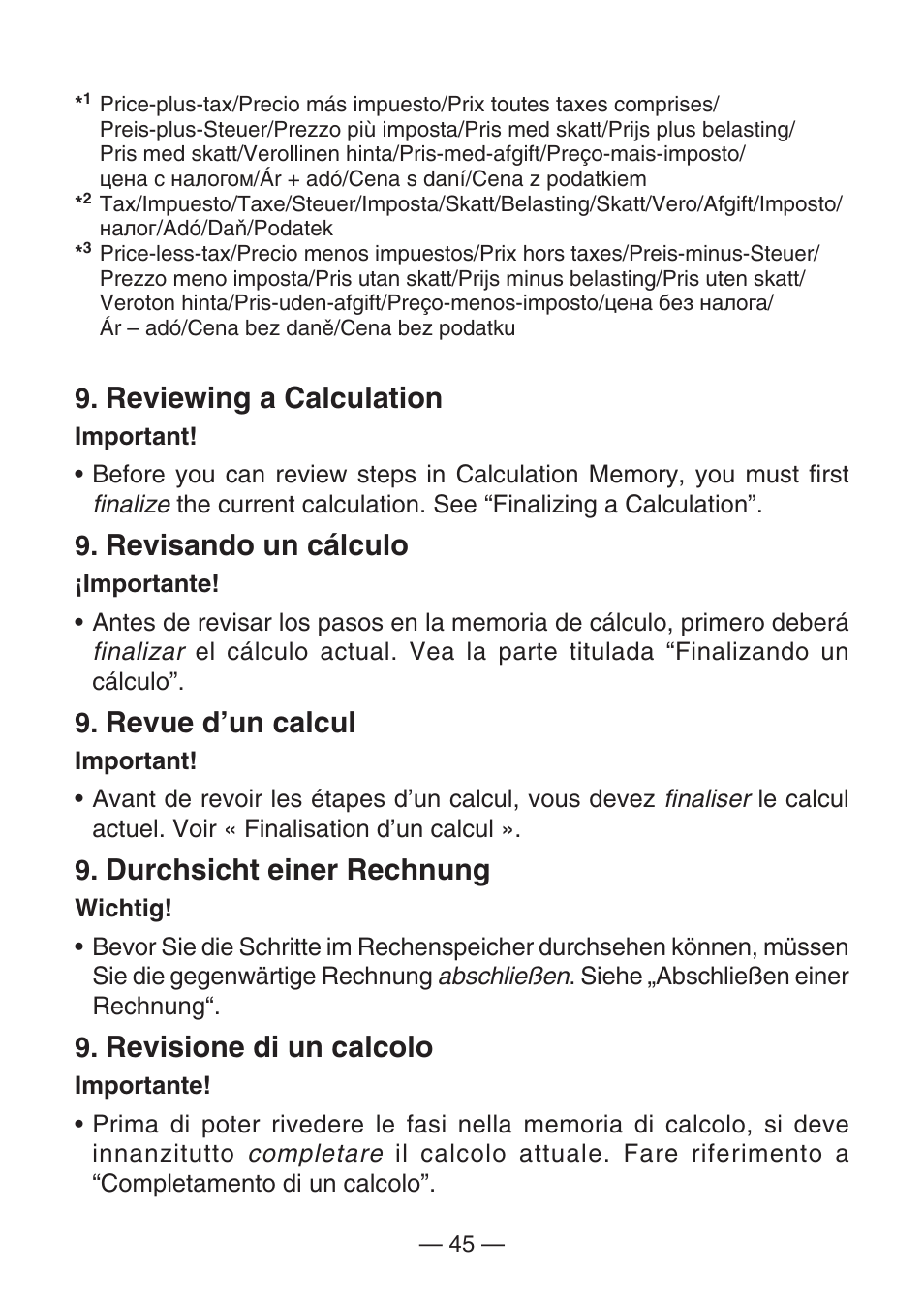 *1 Price-plus-tax/Precio más impuesto/Prix toutes taxes comprises/ Preis-plus-Steuer/Prezzo più imposta/Pris med skatt/Prijs plus belasting/ Pris med skatt/Verollinen hinta/Pris-med-afgift/Preço-mais-imposto/ цена с налогом/Ár + adó/Cena s daní/Cena z podatkiem
*2 Tax/Impuesto/Taxe/Steuer/Imposta/Skatt/Belasting/Skatt/Vero/Afgift/Imposto/ налог/Adó/Daň/Podatek
*3 Price-less-tax/Precio menos impuestos/Prix hors taxes/Preis-minus-Steuer/ Prezzo meno imposta/Pris utan skatt/Prijs minus belasting/Pris uten skatt/ Veroton hinta/Pris-uden-afgift/Preço-menos-imposto/цена без налога/ Ár – adó/Cena bez daně/Cena bez podatku

9. Reviewing a Calculation

Important!

• Before you can review steps in Calculation Memory, you must first finalize the current calculation. See “Finalizing a Calculation”.

9. Revisando un cálculo

¡Importante!

• Antes de revisar los pasos en la memoria de cálculo, primero deberá finalizar el cálculo actual. Vea la parte titulada “Finalizando un cálculo”.

9. Revue d’un calcul

Important!

• Avant de revoir les étapes d’un calcul, vous devez finaliser le calcul actuel. Voir « Finalisation d’un calcul ».

9. Durchsicht einer Rechnung

Wichtig!

• Bevor Sie die Schritte im Rechenspeicher durchsehen können, müssen Sie die gegenwärtige Rechnung abschließen. Siehe „Abschließen einer Rechnung“.

9. Revisione di un calcolo

Importante!

• Prima di poter rivedere le fasi nella memoria di calcolo, si deve innanzitutto completare il calcolo attuale. Fare riferimento a “Completamento di un calcolo”.

— 45 —